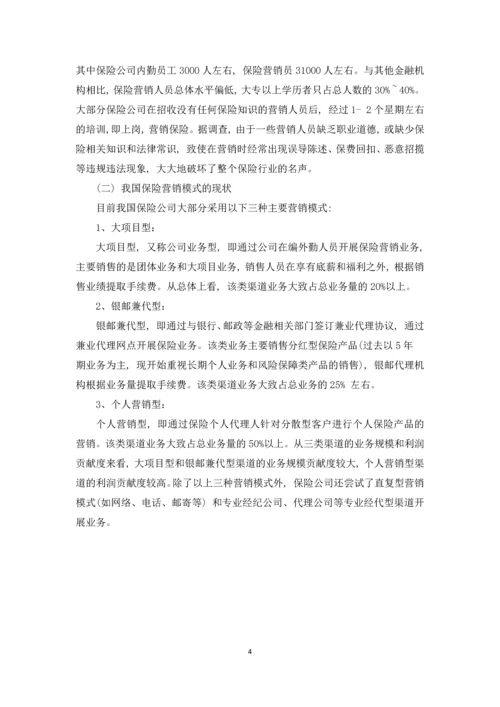 其中保险公司内勤员工 3000 人左右，保险营销员 31000 人左右。与其他金融机构相比，保险营销人员总体水平偏低，大专以上学历者只占总人数的 30%~40%。大部分保险公司在招收没有任何保险知识的营销人员后，经过 1- 2 个星期左右的培训，即上岗，营销保险。据调查，由于一些营销人员缺乏职业道德，或缺少保险相关知识和法律常识，致使在营销时经常出现误导陈述、保费回扣、恶意招揽等违规违法现象，大大地破坏了整个保险行业的名声。

（二）我国保险营销模式的现状

目前我国保险公司大部分采用以下三种主要营销模式：

1、大项目型：

大项目型，又称公司业务型，即通过公司在编外勤人员开展保险营销业务，主要销售的是团体业务和大项目业务，销售人员在享有底薪和福利之外，根据销售业绩提取手续费。从总体上看，该类渠道业务大致占总业务量的 20%以上。

2、银邮兼代型：

银邮兼代型，即通过与银行、邮政等金融相关部门签订兼业代理协议，通过兼业代理网点开展保险业务。该类业务主要销售分红型保险产品(过去以 5 年期业务为主，现开始重视长期个人业务和风险保障类产品的销售)，银邮代理机构根据业务量提取手续费。该类渠道业务大致占总业务的 25% 左右。

3、个人营销型：

个人营销型，即通过保险个人代理人针对分散型客户进行个人保险产品的营销。该类渠道业务大致占总业务量的 50%以上。从三类渠道的业务规模和利润贡献度来看，大项目型和银邮兼代型渠道的业务规模贡献度较大，个人营销型渠道的利润贡献度较高。除了以上三种营销模式外，保险公司还尝试了直复型营销模式(如网络、电话、邮寄等) 和专业经纪公司、代理公司等专业经代型渠道开展业务。

4